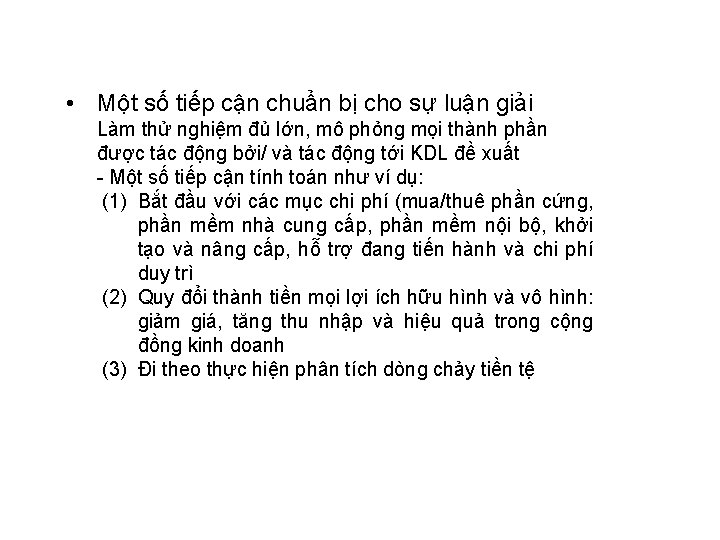 • Một số tiếp cận chuẩn bị cho sự luận giải

Làm thử nghiệm đủ lớn, mô phỏng mọi thành phần được tác động bởi/ và tác động tới KDL đề xuất

- Một số tiếp cận tính toán như ví dụ:

(1) Bắt đầu với các mục chi phí (mua/thuê phần cứng, phần mềm nhà cung cấp, phần mềm nội bộ, khởi tạo và nâng cấp, hỗ trợ đang tiến hành và chi phí duy trì

(2) Quy đổi thành tiền mọi lợi ích hữu hình và vô hình: giảm giá, tăng thu nhập và hiệu quả trong cộng đồng kinh doanh

(3) Đi theo thực hiện phân tích dòng chảy tiền tệ